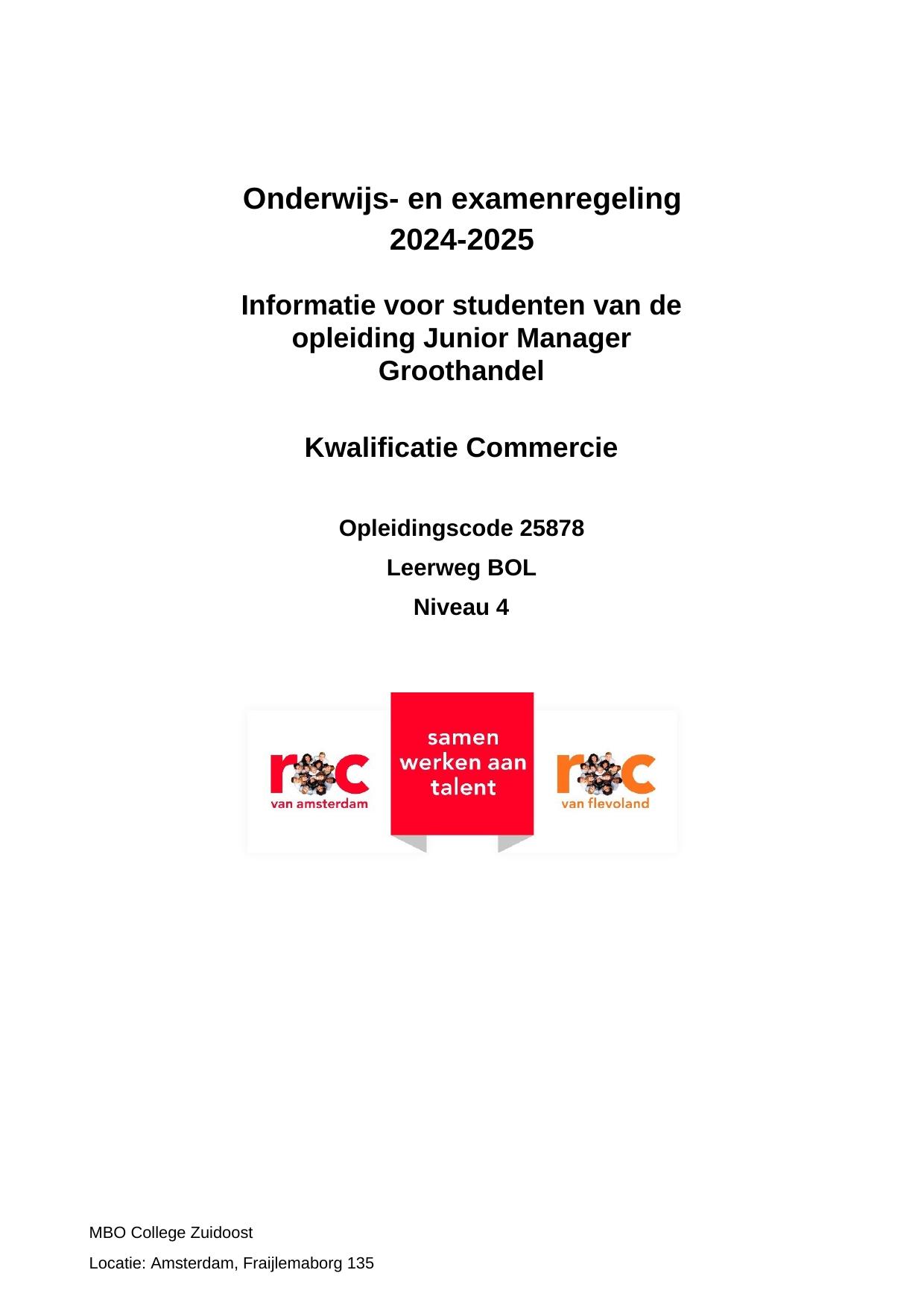 Onderwijs- en examenregeling 2024-2025

Informatie voor studenten van de opleiding Junior Manager Groothandel

Kwalificatie Commercie

Opleidingscode 25878

Leerweg BOL

Niveau 4

roc
van amsterdam

samen werken aan talent

roc
van flevoland

MBO College Zuidoost

Locatie: Amsterdam, Fraijlemaborg 135